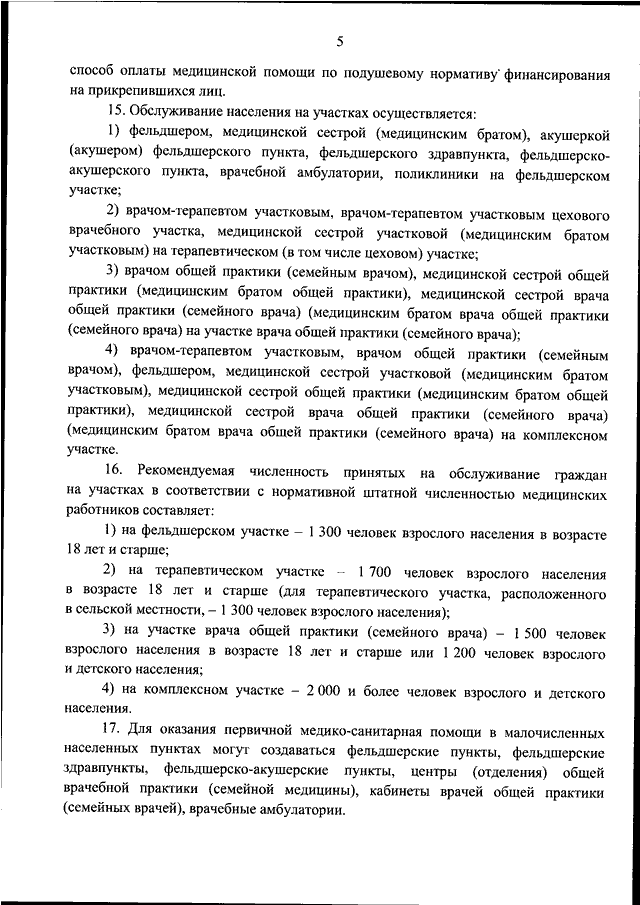 5

способ оплаты медицинской помощи по подушевому нормативу финансирования на прикрепившихся лиц.

15. Обслуживание населения на участках осуществляется:

1) фельдшером, медицинской сестрой (медицинским братом), акушеркой (акушером) фельдшерского пункта, фельдшерского здравпункта, фельдшерско-акушерского пункта, врачебной амбулатории, поликлиники на фельдшерском участке;

2) врачом-терапевтом участковым, врачом-терапевтом участковым цехового врачебного участка, медицинской сестрой участковой (медицинским братом участковым) на терапевтическом (в том числе цеховом) участке;

3) врачом общей практики (семейным врачом), медицинской сестрой общей практики (медицинским братом общей практики), медицинской сестрой врача общей практики (семейного врача) (медицинским братом врача общей практики (семейного врача) на участке врача общей практики (семейного врача);

4) врачом-терапевтом участковым, врачом общей практики (семейным врачом), фельдшером, медицинской сестрой участковой (медицинским братом участковым), медицинской сестрой общей практики (медицинским братом общей практики), медицинской сестрой врача общей практики (семейного врача) (медицинским братом врача общей практики (семейного врача) на комплексном участке.

16. Рекомендуемая численность принятых на обслуживание граждан на участках в соответствии с нормативной штатной численностью медицинских работников составляет:

1) на фельдшерском участке – 1 300 человек взрослого населения в возрасте 18 лет и старше;

2) на терапевтическом участке – 1 700 человек взрослого населения в возрасте 18 лет и старше (для терапевтического участка, расположенного в сельской местности, – 1 300 человек взрослого населения);

3) на участке врача общей практики (семейного врача) – 1 500 человек взрослого населения в возрасте 18 лет и старше или 1 200 человек взрослого и детского населения;

4) на комплексном участке – 2 000 и более человек взрослого и детского населения.

17. Для оказания первичной медико-санитарная помощи в малочисленных населенных пунктах могут создаваться фельдшерские пункты, фельдшерские здравпункты, фельдшерско-акушерские пункты, центры (отделения) общей врачебной практики (семейной медицины), кабинеты врачей общей практики (семейных врачей), врачебные амбулатории.